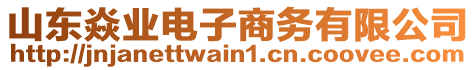 山东焱业电子商务有限公司
http://jnjanettwain1.cn.coovee.com